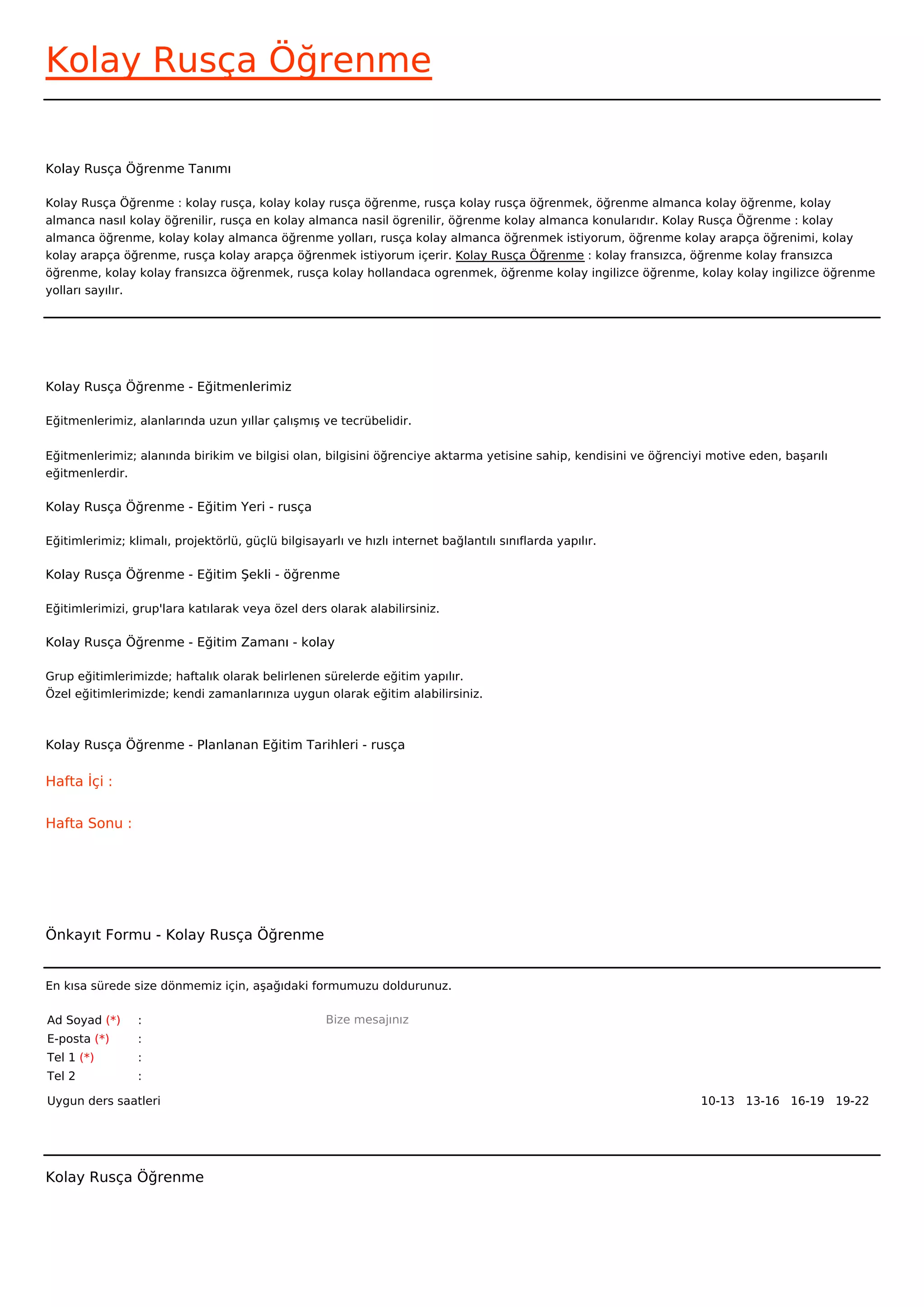 Kolay Rusça Öğrenme

Kolay Rusça Öğrenme Tanımı

Kolay Rusça Öğrenme : kolay rusça, kolay kolay rusça öğrenme, rusça kolay rusça öğrenmek, öğrenme almanca kolay öğrenme, kolay almanca nasıl kolay öğrenilir, rusça en kolay almanca nasil ögrenilir, öğrenme kolay almanca konularıdır. Kolay Rusça Öğrenme : kolay almanca öğrenme, kolay kolay almanca öğrenme yolları, rusça kolay almanca öğrenmek istiyorum, öğrenme kolay arapça öğrenimi, kolay kolay arapça öğrenme, rusça kolay arapça öğrenmek istiyorum içerir. Kolay Rusça Öğrenme : kolay fransızca, öğrenme kolay fransızca öğrenme, kolay kolay fransızca öğrenmek, rusça kolay hollandaca ogrenmek, öğrenme kolay ingilizce öğrenme, kolay kolay ingilizce öğrenme yolları sayılır.

Kolay Rusça Öğrenme - Eğitmenlerimiz

Eğitmenlerimiz, alanlarında uzun yıllar çalışmış ve tecrübelidir.

Eğitmenlerimiz; alanında birikim ve bilgisi olan, bilgisini öğrenciye aktarma yetisine sahip, kendisini ve öğrenciyi motive eden, başarılı eğitmenlerdir.

Kolay Rusça Öğrenme - Eğitim Yeri - rusça

Eğitimlerimiz; klimalı, projektörlü, güçlü bilgisayarlı ve hızlı internet bağlantılı sınıflarda yapılır.

Kolay Rusça Öğrenme - Eğitim Şekli - öğrenme

Eğitimlerimizi, grup'lara katılarak veya özel ders olarak alabilirsiniz.

Kolay Rusça Öğrenme - Eğitim Zamanı - kolay

Grup eğitimlerimizde; haftalık olarak belirlenen sürelerde eğitim yapılır.
Özel eğitimlerimizde; kendi zamanlarınıza uygun olarak eğitim alabilirsiniz.

Kolay Rusça Öğrenme - Planlanan Eğitim Tarihleri - rusça

Hafta İçi :

Hafta Sonu :

Önkayıt Formu - Kolay Rusça Öğrenme

En kısa sürede size dönmemiz için, aşağıdaki formumuzu doldurunuz.

Ad Soyad (*) :
E-posta (*) :
Tel 1 (*) :
Tel 2 :

Bize mesajınız

Uygun ders saatleri

10-13 13-16 16-19 19-22

Kolay Rusça Öğrenme